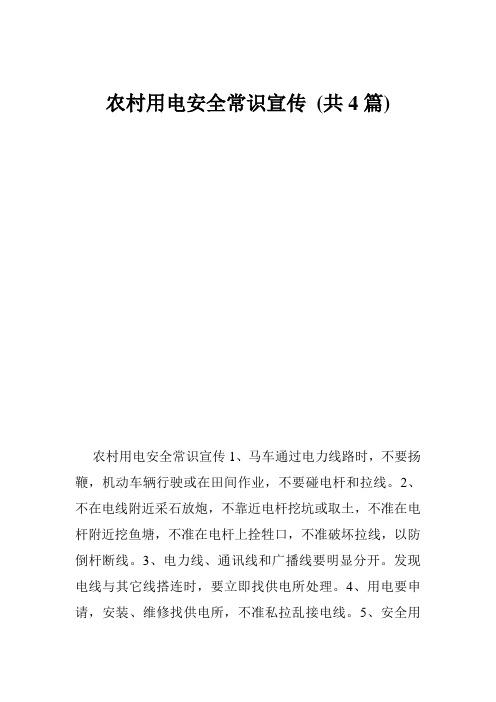 农村用电安全常识宣传 (共 4 篇)

农村用电安全常识宣传 1、马车通过电力线路时，不要扬鞭，机动车辆行驶或在田间作业，不要碰电杆和拉线。2、不在电线附近采石放炮，不靠近电杆挖坑或取土，不准在电杆附近挖鱼塘，不准在电杆上拴牲口，不准破坏拉线，以防倒杆断线。3、电力线、通讯线和广播线要明显分开。发现电线与其它线搭连时，要立即找供电所处理。4、用电要申请，安装、维修找供电所，不准私拉乱接电线。5、安全用